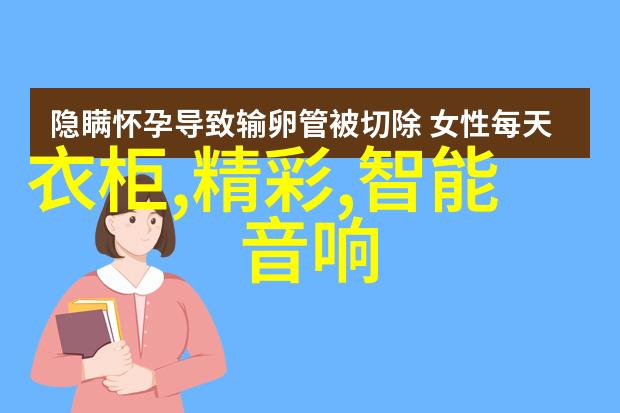 隐瞒怀孕导致输卵管被切除 女性每天

衣柜,精彩,智能音响